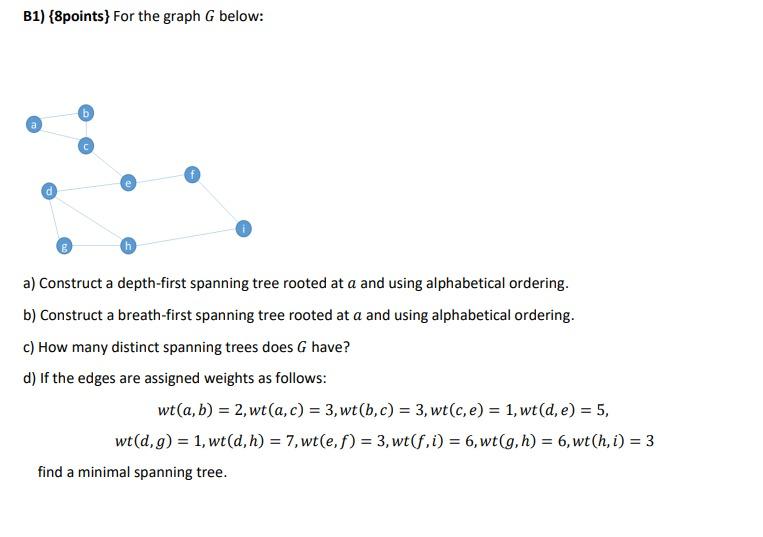 B1) {8points} For the graph $G$ below:

a
b
c
d
e
f
g
h
i

a) Construct a depth-first spanning tree rooted at $a$ and using alphabetical ordering.

b) Construct a breath-first spanning tree rooted at $a$ and using alphabetical ordering.

c) How many distinct spanning trees does $G$ have?

d) If the edges are assigned weights as follows:

$wt(a,b) = 2, wt(a,c) = 3, wt(b,c) = 3, wt(c,e) = 1, wt(d,e) = 5,$

$wt(d,g) = 1, wt(d,h) = 7, wt(e,f) = 3, wt(f,i) = 6, wt(g,h) = 6, wt(h,i) = 3$

find a minimal spanning tree.